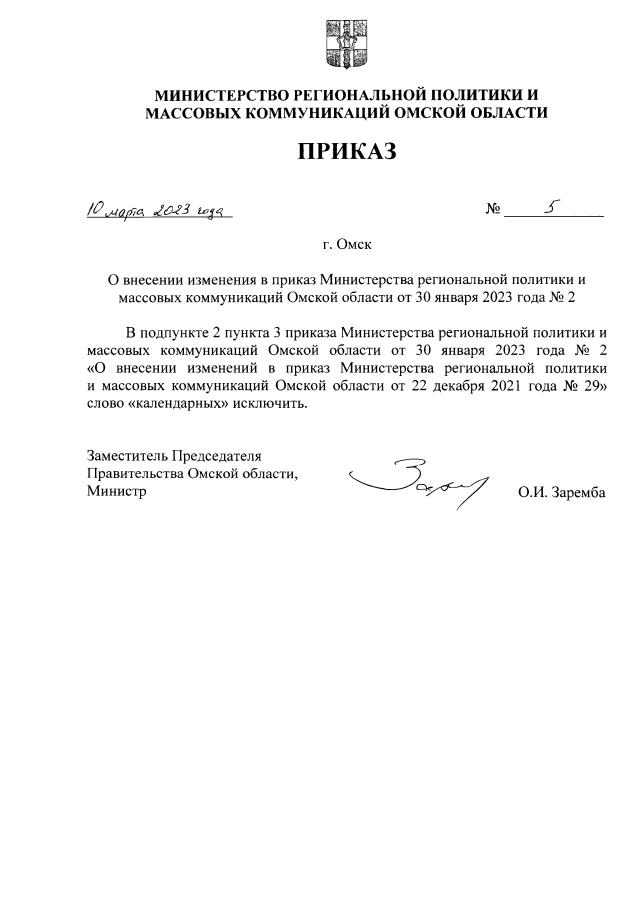 МИНИСТЕРСТВО РЕГИОНАЛЬНОЙ ПОЛИТИКИ И МАССОВЫХ КОММУНИКАЦИЙ ОМСКОЙ ОБЛАСТИ

ПРИКАЗ

10 марта 2023 года

№ 5

г. Омск

О внесении изменения в приказ Министерства региональной политики и массовых коммуникаций Омской области от 30 января 2023 года № 2

В подпункте 2 пункта 3 приказа Министерства региональной политики и массовых коммуникаций Омской области от 30 января 2023 года № 2 «О внесении изменений в приказ Министерства региональной политики и массовых коммуникаций Омской области от 22 декабря 2021 года № 29» слово «календарных» исключить.

Заместитель Председателя Правительства Омской области, Министр

О.И. Заремба